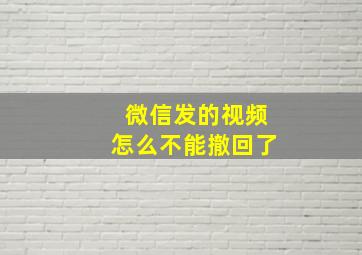 微信发的视频
怎么不能撤回了